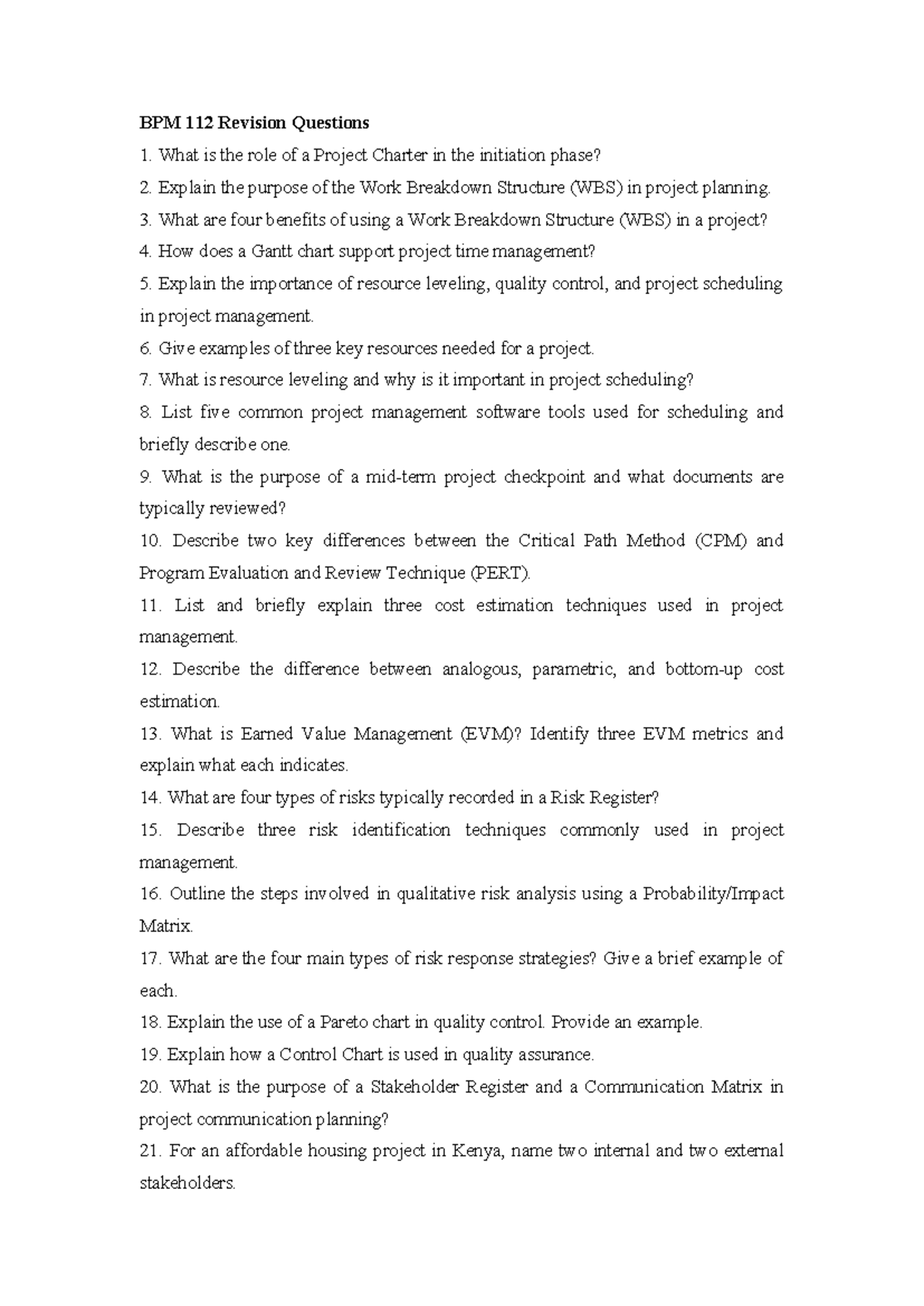 BPM 112 Revision Questions

1. What is the role of a Project Charter in the initiation phase?

2. Explain the purpose of the Work Breakdown Structure (WBS) in project planning.

3. What are four benefits of using a Work Breakdown Structure (WBS) in a project?

4. How does a Gantt chart support project time management?

5. Explain the importance of resource leveling, quality control, and project scheduling in project management.

6. Give examples of three key resources needed for a project.

7. What is resource leveling and why is it important in project scheduling?

8. List five common project management software tools used for scheduling and briefly describe one.

9. What is the purpose of a mid-term project checkpoint and what documents are typically reviewed?

10. Describe two key differences between the Critical Path Method (CPM) and Program Evaluation and Review Technique (PERT).

11. List and briefly explain three cost estimation techniques used in project management.

12. Describe the difference between analogous, parametric, and bottom-up cost estimation.

13. What is Earned Value Management (EVM)? Identify three EVM metrics and explain what each indicates.

14. What are four types of risks typically recorded in a Risk Register?

15. Describe three risk identification techniques commonly used in project management.

16. Outline the steps involved in qualitative risk analysis using a Probability/Impact Matrix.

17. What are the four main types of risk response strategies? Give a brief example of each.

18. Explain the use of a Pareto chart in quality control. Provide an example.

19. Explain how a Control Chart is used in quality assurance.

20. What is the purpose of a Stakeholder Register and a Communication Matrix in project communication planning?

21. For an affordable housing project in Kenya, name two internal and two external stakeholders.